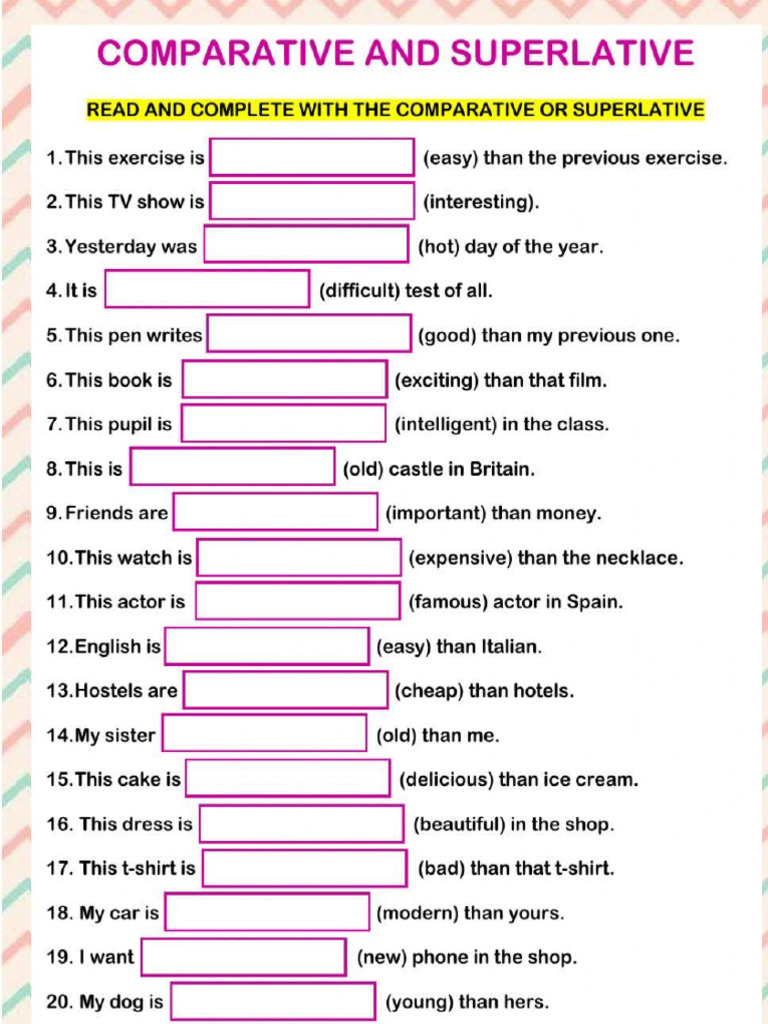 COMPARATIVE AND SUPERLATIVE

READ AND COMPLETE WITH THE COMPARATIVE OR SUPERLATIVE

1. This exercise is (easy) than the previous exercise.

2. This TV show is (interesting).

3. Yesterday was (hot) day of the year.

4. It is (difficult) test of all.

5. This pen writes (good) than my previous one.

6. This book is (exciting) than that film.

7. This pupil is (intelligent) in the class.

8. This is (old) castle in Britain.

9. Friends are (important) than money.

10. This watch is (expensive) than the necklace.

11. This actor is (famous) actor in Spain.

12. English is (easy) than Italian.

13. Hostels are (cheap) than hotels.

14. My sister (old) than me.

15. This cake is (delicious) than ice cream.

16. This dress is (beautiful) in the shop.

17. This t-shirt is (bad) than that t-shirt.

18. My car is (modern) than yours.

19. I want (new) phone in the shop.

20. My dog is (young) than hers.